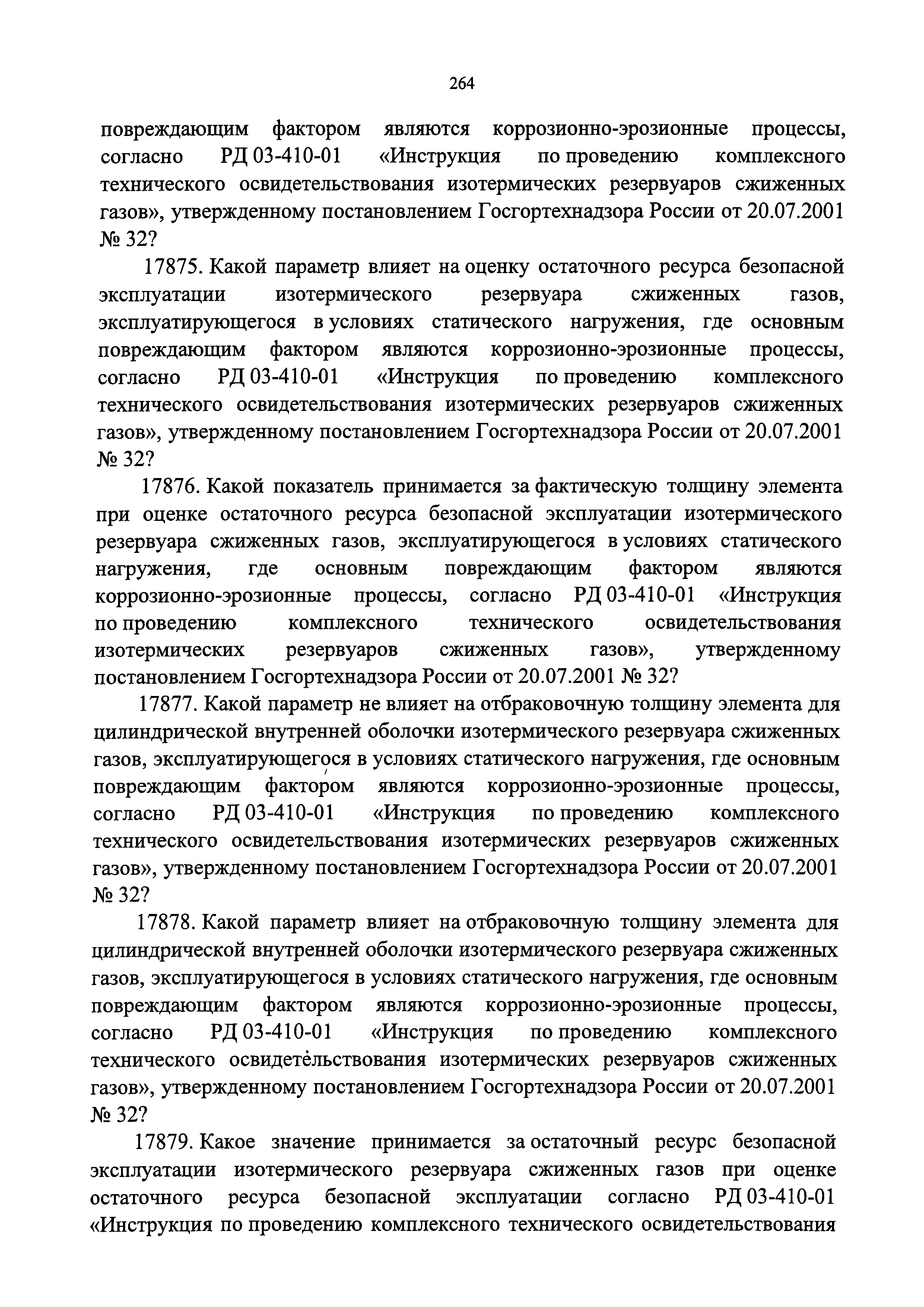 264

повреждающим фактором являются коррозионно-эрозионные процессы, согласно РД 03-410-01 «Инструкция по проведению комплексного технического освидетельствования изотермических резервуаров сжиженных газов», утвержденному постановлением Госгортехнадзора России от 20.07.2001 № 32?

17875. Какой параметр влияет на оценку остаточного ресурса безопасной эксплуатации изотермического резервуара сжиженных газов, эксплуатирующегося в условиях статического нагружения, где основным повреждающим фактором являются коррозионно-эрозионные процессы, согласно РД 03-410-01 «Инструкция по проведению комплексного технического освидетельствования изотермических резервуаров сжиженных газов», утвержденному постановлением Госгортехнадзора России от 20.07.2001 № 32?

17876. Какой показатель принимается за фактическую толщину элемента при оценке остаточного ресурса безопасной эксплуатации изотермического резервуара сжиженных газов, эксплуатирующегося в условиях статического нагружения, где основным повреждающим фактором являются коррозионно-эрозионные процессы, согласно РД 03-410-01 «Инструкция по проведению комплексного технического освидетельствования изотермических резервуаров сжиженных газов», утвержденному постановлением Госгортехнадзора России от 20.07.2001 № 32?

17877. Какой параметр не влияет на отбраковочную толщину элемента для цилиндрической внутренней оболочки изотермического резервуара сжиженных газов, эксплуатирующегося в условиях статического нагружения, где основным повреждающим фактором являются коррозионно-эрозионные процессы, согласно РД 03-410-01 «Инструкция по проведению комплексного технического освидетельствования изотермических резервуаров сжиженных газов», утвержденному постановлением Госгортехнадзора России от 20.07.2001 № 32?

17878. Какой параметр влияет на отбраковочную толщину элемента для цилиндрической внутренней оболочки изотермического резервуара сжиженных газов, эксплуатирующегося в условиях статического нагружения, где основным повреждающим фактором являются коррозионно-эрозионные процессы, согласно РД 03-410-01 «Инструкция по проведению комплексного технического освидетельствования изотермических резервуаров сжиженных газов», утвержденному постановлением Госгортехнадзора России от 20.07.2001 № 32?

17879. Какое значение принимается за остаточный ресурс безопасной эксплуатации изотермического резервуара сжиженных газов при оценке остаточного ресурса безопасной эксплуатации согласно РД 03-410-01 «Инструкция по проведению комплексного технического освидетельствования